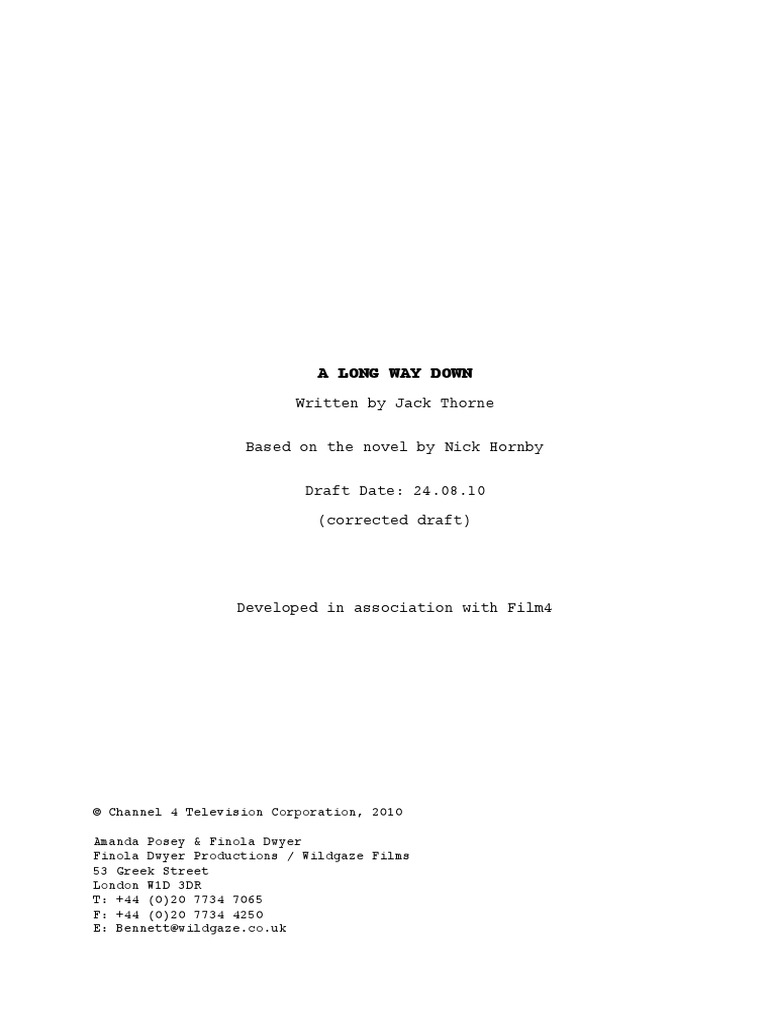 A LONG WAY DOWN

Written by Jack Thorne

Based on the novel by Nick Hornby

Draft Date: 24.08.10

(corrected draft)

Developed in association with Film4

© Channel 4 Television Corporation, 2010

Amanda Posey & Finola Dwyer
Finola Dwyer Productions / Wildgaze Films
53 Greek Street
London W1D 3DR
T: +44 (0)20 7734 7065
F: +44 (0)20 7734 4250
E: Bennett@wildgaze.co.uk